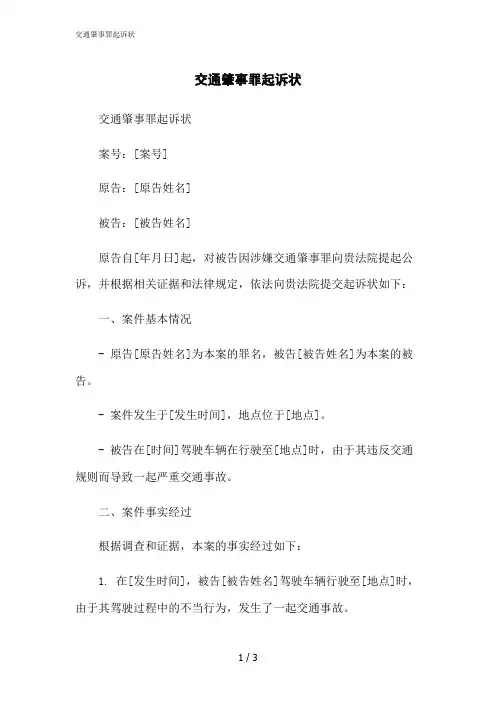 交通肇事罪起诉状

交通肇事罪起诉状

交通肇事罪起诉状

案号：[案号]

原告：[原告姓名]

被告：[被告姓名]

原告自[年月日]起，对被告因涉嫌交通肇事罪向贵法院提起公诉，并根据相关证据和法律规定，依法向贵法院提交起诉状如下：

一、案件基本情况

- 原告[原告姓名]为本案的罪名，被告[被告姓名]为本案的被告。

- 案件发生于[发生时间]，地点位于[地点]。

- 被告在[时间]驾驶车辆在行驶至[地点]时，由于其违反交通规则而导致一起严重交通事故。

二、案件事实经过

根据调查和证据，本案的事实经过如下：

1. 在[发生时间]，被告[被告姓名]驾驶车辆行驶至[地点]时，由于其驾驶过程中的不当行为，发生了一起交通事故。

1 / 3